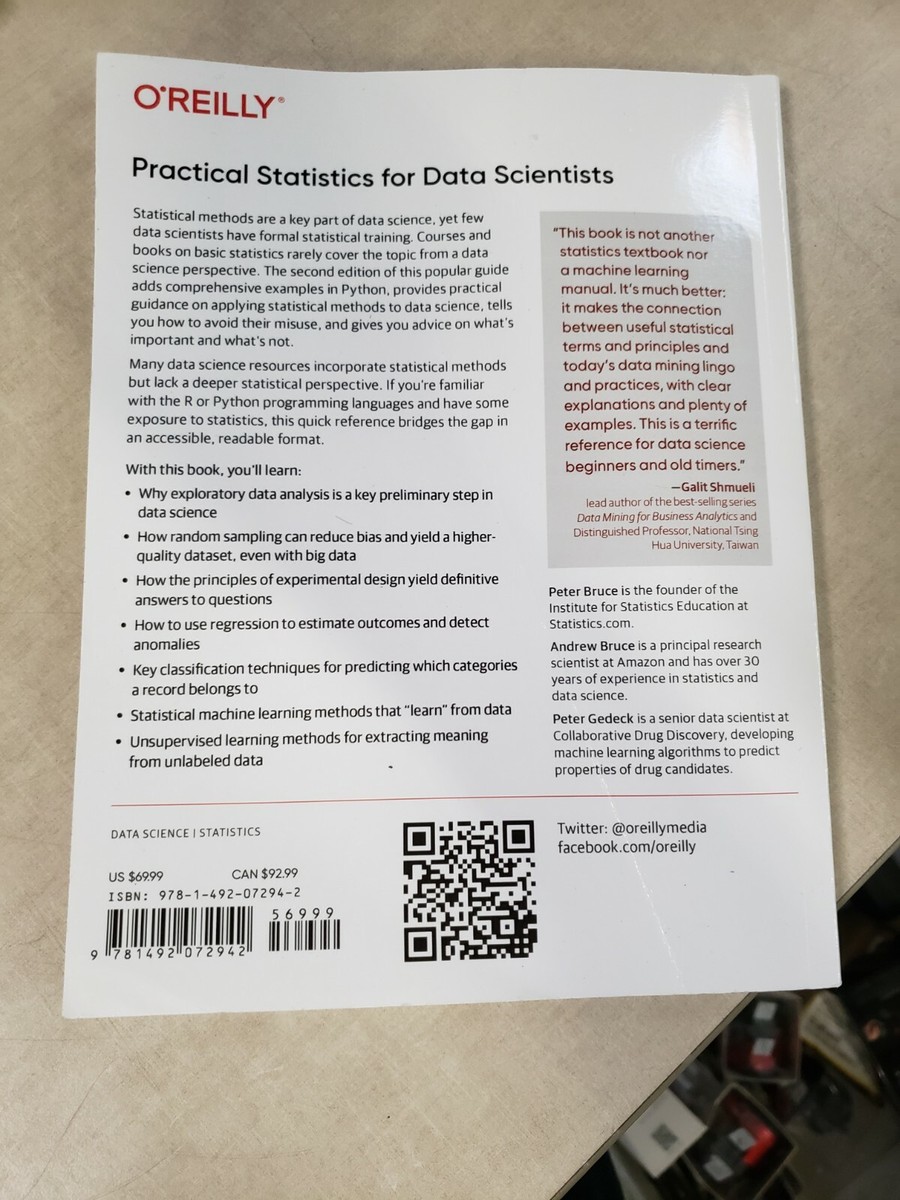 O'REILLY®

Practical Statistics for Data Scientists

Statistical methods are a key part of data science, yet few data scientists have formal statistical training. Courses and books on basic statistics rarely cover the topic from a data science perspective. The second edition of this popular guide adds comprehensive examples in Python, provides practical guidance on applying statistical methods to data science, tells you how to avoid their misuse, and gives you advice on what's important and what's not.

Many data science resources incorporate statistical methods but lack a deeper statistical perspective. If you're familiar with the R or Python programming languages and have some exposure to statistics, this quick reference bridges the gap in an accessible, readable format.

With this book, you'll learn:

• Why exploratory data analysis is a key preliminary step in data science
• How random sampling can reduce bias and yield a higher-quality dataset, even with big data
• How the principles of experimental design yield definitive answers to questions
• How to use regression to estimate outcomes and detect anomalies
• Key classification techniques for predicting which categories a record belongs to
• Statistical machine learning methods that "learn" from data
• Unsupervised learning methods for extracting meaning from unlabeled data

"This book is not another statistics textbook nor a machine learning manual. It's much better: it makes the connection between useful statistical terms and principles and today's data mining lingo and practices, with clear explanations and plenty of examples. This is a terrific reference for data science beginners and old timers."

—Galit Shmueli
lead author of the best-selling series Data Mining for Business Analytics and Distinguished Professor, National Tsing Hua University, Taiwan

Peter Bruce is the founder of the Institute for Statistics Education at Statistics.com.

Andrew Bruce is a principal research scientist at Amazon and has over 30 years of experience in statistics and data science.

Peter Gedeck is a senior data scientist at Collaborative Drug Discovery, developing machine learning algorithms to predict properties of drug candidates.

DATA SCIENCE | STATISTICS

US $69.99 CAN $92.99
ISBN: 978-1-492-07294-2

56999

9 781492 072942

Twitter: @oreillymedia
facebook.com/oreilly